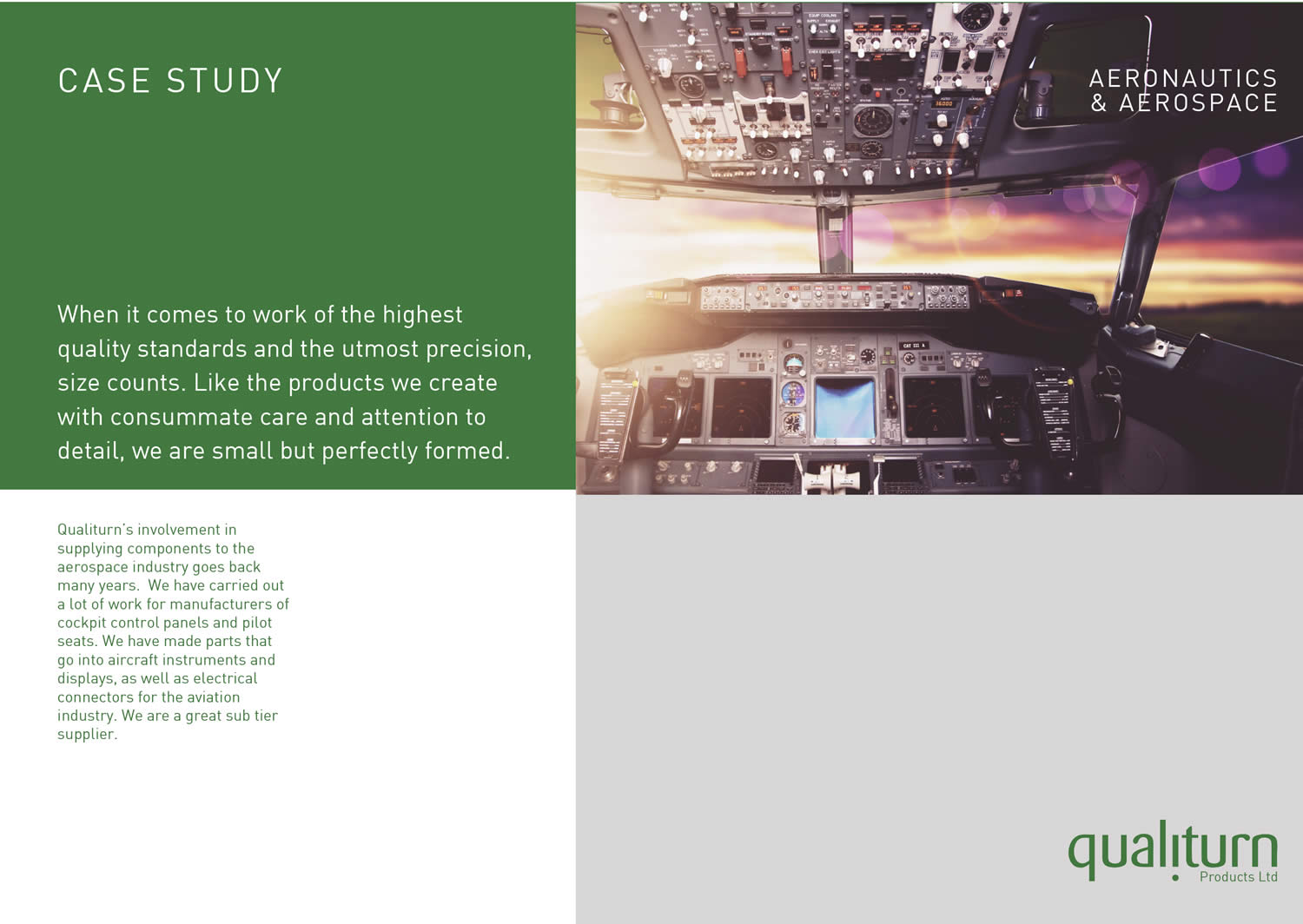 CASE STUDY

AERONAUTICS & AEROSPACE

When it comes to work of the highest quality standards and the utmost precision, size counts. Like the products we create with consummate care and attention to detail, we are small but perfectly formed.

Qualiturn's involvement in supplying components to the aerospace industry goes back many years. We have carried out a lot of work for manufacturers of cockpit control panels and pilot seats. We have made parts that go into aircraft instruments and displays, as well as electrical connectors for the aviation industry. We are a great sub tier supplier.

qualiturn
Products Ltd